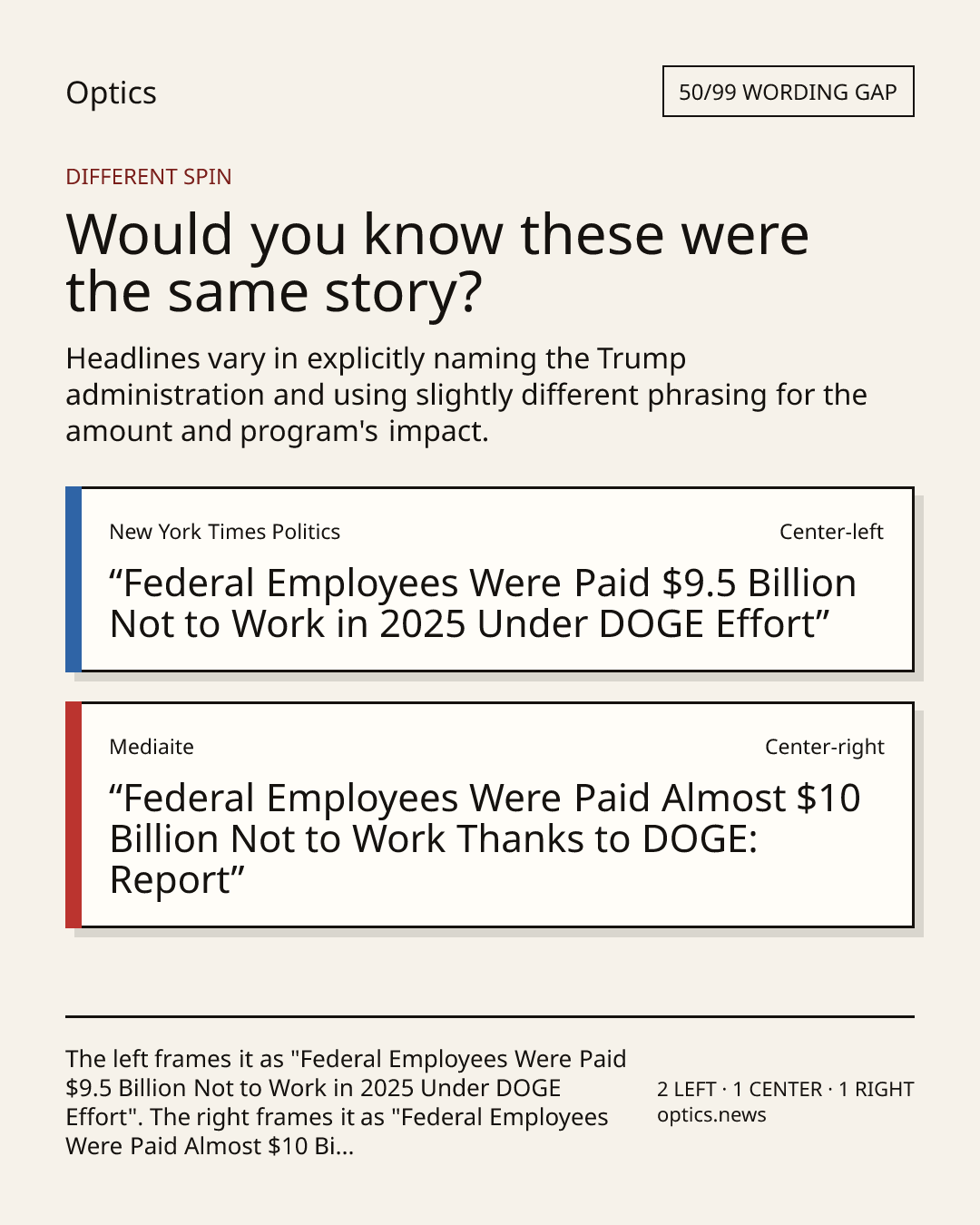 Optics

50/99 WORDING GAP

DIFFERENT SPIN

Would you know these were the same story?

Headlines vary in explicitly naming the Trump administration and using slightly different phrasing for the amount and program's impact.

New York Times Politics

Center-left

"Federal Employees Were Paid $9.5 Billion Not to Work in 2025 Under DOGE Effort"

Mediaite

Center-right

"Federal Employees Were Paid Almost $10 Billion Not to Work Thanks to DOGE: Report"

The left frames it as "Federal Employees Were Paid $9.5 Billion Not to Work in 2025 Under DOGE Effort". The right frames it as "Federal Employees Were Paid Almost $10 Bi...

2 LEFT · 1 CENTER · 1 RIGHT
optics.news